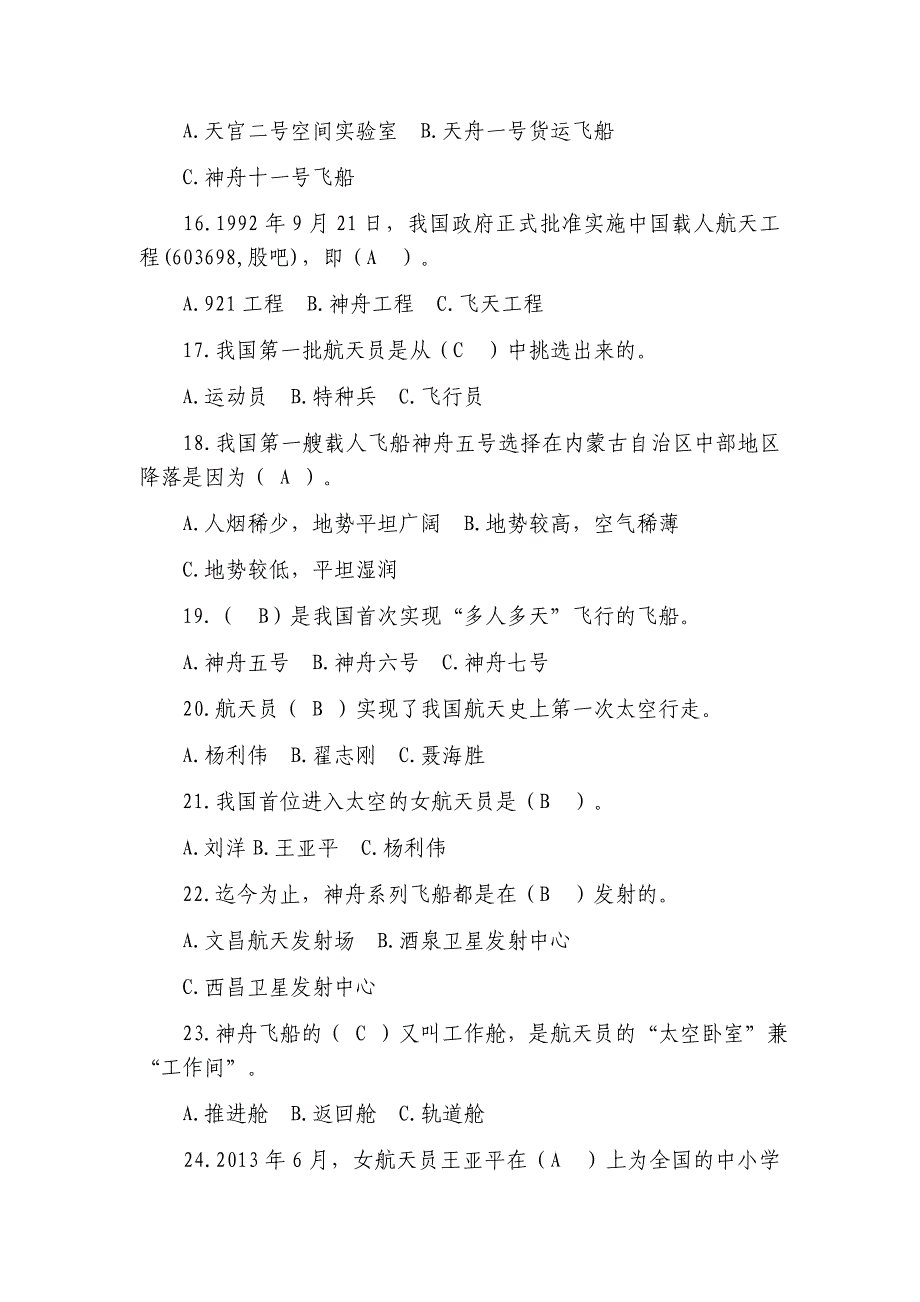 A.天宫二号空间实验室　B.天舟一号货运飞船

C.神舟十一号飞船

16.1992 年 9 月 21 日，我国政府正式批准实施中国载人航天工程(603698,股吧)，即（A　）。

A.921 工程　B.神舟工程　C.飞天工程

17.我国第一批航天员是从（C　）中挑选出来的。

A.运动员　B.特种兵　C.飞行员

18.我国第一艘载人飞船神舟五号选择在内蒙古自治区中部地区降落是因为（ A ）。

A.人烟稀少，地势平坦广阔　B.地势较高，空气稀薄

C.地势较低，平坦湿润

19.（　B）是我国首次实现“多人多天”飞行的飞船。

A.神舟五号　B.神舟六号　C.神舟七号

20.航天员（ B ）实现了我国航天史上第一次太空行走。

A.杨利伟　B.翟志刚　C.聂海胜

21.我国首位进入太空的女航天员是（B　）。

A.刘洋 B.王亚平　C.杨利伟

22.迄今为止，神舟系列飞船都是在（B　）发射的。

A.文昌航天发射场　B.酒泉卫星发射中心

C.西昌卫星发射中心

23.神舟飞船的（ C ）又叫工作舱，是航天员的“太空卧室”兼“工作间”。

A.推进舱　B.返回舱　C.轨道舱

24.2013 年 6 月，女航天员王亚平在（A　）上为全国的中小学